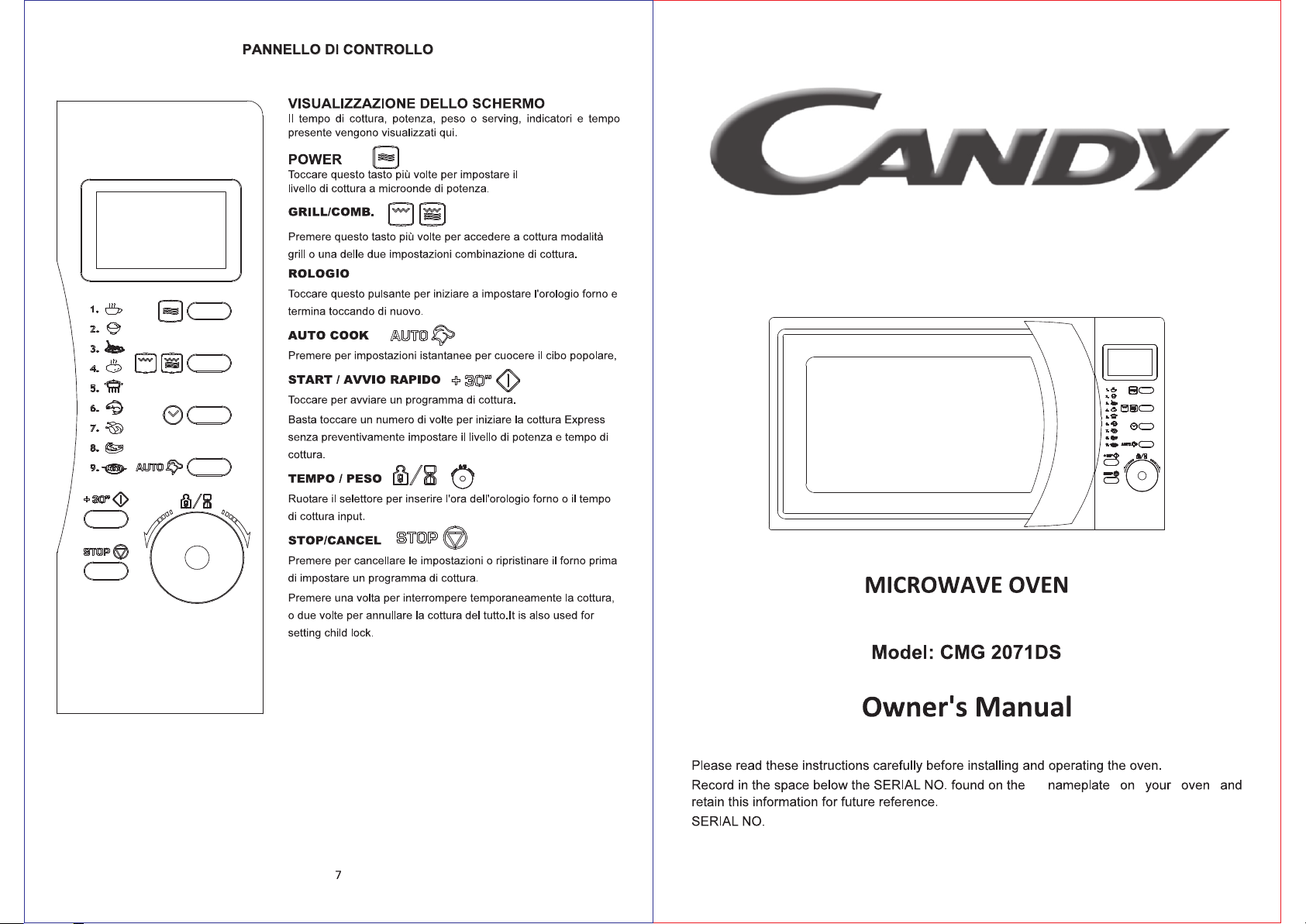 PANNELLO DI CONTROLLO

1.
2.
3.
4.
5.
6.
7.
8.
9.
AUTO
+30"
STOP

VISUALIZZAZIONE DELLO SCHERMO
Il tempo di cottura, potenza, peso o serving, indicatori e tempo presente vengono visualizzati qui.

POWER
Toccare questo tasto più volte per impostare il livello di cottura a microonde di potenza.

GRILL/COMB.
Premere questo tasto più volte per accedere a cottura modalità grill o una delle due impostazioni combinazione di cottura.

ROLOGIO
Toccare questo pulsante per iniziare a impostare l'orologio forno e termina toccando di nuovo.

AUTO COOK AUTO
Premere per impostazioni istantanee per cuocere il cibo popolare,

START / AVVIO RAPIDO +30"
Toccare per avviare un programma di cottura.
Basta toccare un numero di volte per iniziare la cottura Express senza preventivamente impostare il livello di potenza e tempo di cottura.

TEMPO / PESO
Ruotare il selettore per inserire l'ora dell'orologio forno o il tempo di cottura input.

STOP/CANCEL STOP
Premere per cancellare le impostazioni o ripristinare il forno prima di impostare un programma di cottura.
Premere una volta per interrompere temporaneamente la cottura, o due volte per annullare la cottura del tutto.It is also used for setting child lock.

7

CANDY

MICROWAVE OVEN

Model: CMG 2071DS

Owner's Manual

Please read these instructions carefully before installing and operating the oven.
Record in the space below the SERIAL NO. found on the nameplate on your oven and retain this information for future reference.
SERIAL NO.